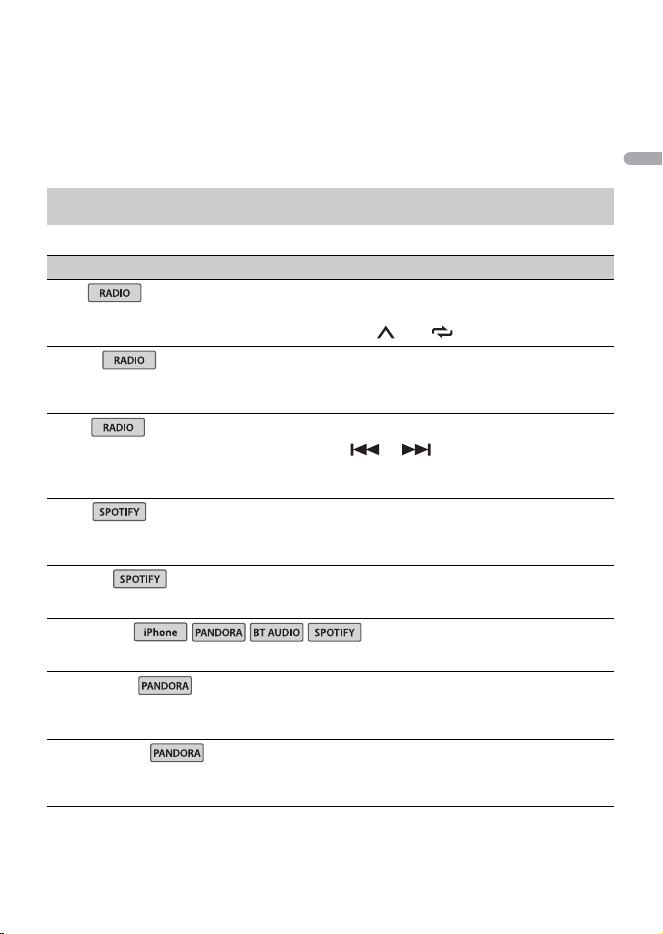 RADIO

RADIO

RADIO

SPOTIFY

SPOTIFY

iPhone PANDORA BT AUDIO SPOTIFY

PANDORA

PANDORA